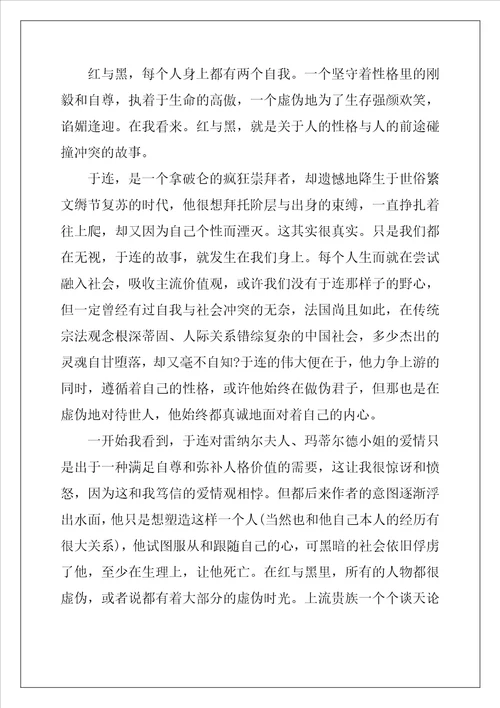 红与黑，每个人身上都有两个自我。一个坚守着性格里的刚毅和自尊，执着于生命的高傲，一个虚伪地为了生存强颜欢笑，谄媚逢迎。在我看来。红与黑，就是关于人的性格与人的前途碰撞冲突的故事。

于连，是一个拿破仑的疯狂崇拜者，却遗憾地降生于世俗繁文缛节复苏的时代，他很想拜托阶层与出身的束缚，一直挣扎着往上爬，却又因为自己个性而湮灭。这其实很真实。只是我们都在无视，于连的故事，就发生在我们身上。每个人生而就在尝试融入社会，吸收主流价值观，或许我们没有于连那样子的野心，但一定曾经有过自我与社会冲突的无奈，法国尚且如此，在传统宗法观念根深蒂固、人际关系错综复杂的中国社会，多少杰出的灵魂自甘堕落，却又毫不自知?于连的伟大便在于，他力争上游的同时，遵循着自己的性格，或许他始终在做伪君子，但那也是在虚伪地对待世人，他始终都真诚地面对着自己的内心。

一开始我看到，于连对雷纳尔夫人、玛蒂尔德小姐的爱情只是出于一种满足自尊和弥补人格价值的需要，这让我很惊讶和愤怒，因为这和我笃信的爱情观相悖。但都后来作者的意图逐渐浮出水面，他只是想塑造这样一个人(当然也和他自己本人的经历有很大关系)，他试图服从和跟随自己的心，可黑暗的社会依旧俘虏了他，至少在生理上，让他死亡。在红与黑里，所有的人物都很虚伪，或者说都有着大部分的虚伪时光。上流贵族一个个谈天论